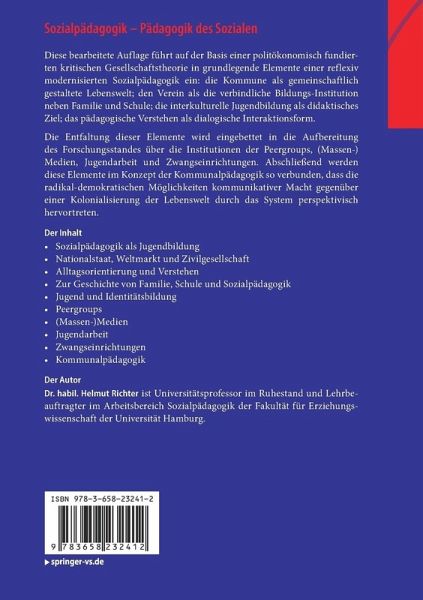 Sozialpädagogik – Pädagogik des Sozialen

Diese bearbeitete Auflage führt auf der Basis einer politökonomisch fundierten kritischen Gesellschaftstheorie in grundlegende Elemente einer reflexiv modernisierten Sozialpädagogik ein: die Kommune als gemeinschaftlich gestaltete Lebenswelt; den Verein als die verbindliche Bildungs-Institution neben Familie und Schule; die interkulturelle Jugendbildung als didaktisches Ziel; das pädagogische Verstehen als dialogische Interaktionsform.

Die Entfaltung dieser Elemente wird eingebettet in die Aufbereitung des Forschungsstandes über die Institutionen der Peergroups, (Massen-) Medien, Jugendarbeit und Zwangseinrichtungen. Abschließend werden diese Elemente im Konzept der Kommunalpädagogik so verbunden, dass die radikal-demokratischen Möglichkeiten kommunikativer Macht gegenüber einer Kolonialisierung der Lebenswelt durch das System perspektivisch hervortreten.

Der Inhalt
• Sozialpädagogik als Jugendbildung
• Nationalstaat, Weltmarkt und Zivilgesellschaft
• Alltagsorientierung und Verstehen
• Zur Geschichte von Familie, Schule und Sozialpädagogik
• Jugend und Identitätsbildung
• Peergroups
• (Massen-)Medien
• Jugendarbeit
• Zwangseinrichtungen
• Kommunalpädagogik

Der Autor
Dr. habil. Helmut Richter ist Universitätsprofessor im Ruhestand und Lehrbeauftragter im Arbeitsbereich Sozialpädagogik der Fakultät für Erziehungswissenschaft der Universität Hamburg.

ISBN 978-3-658-23241-2

9 783658 232412

▸ springer-vs.de